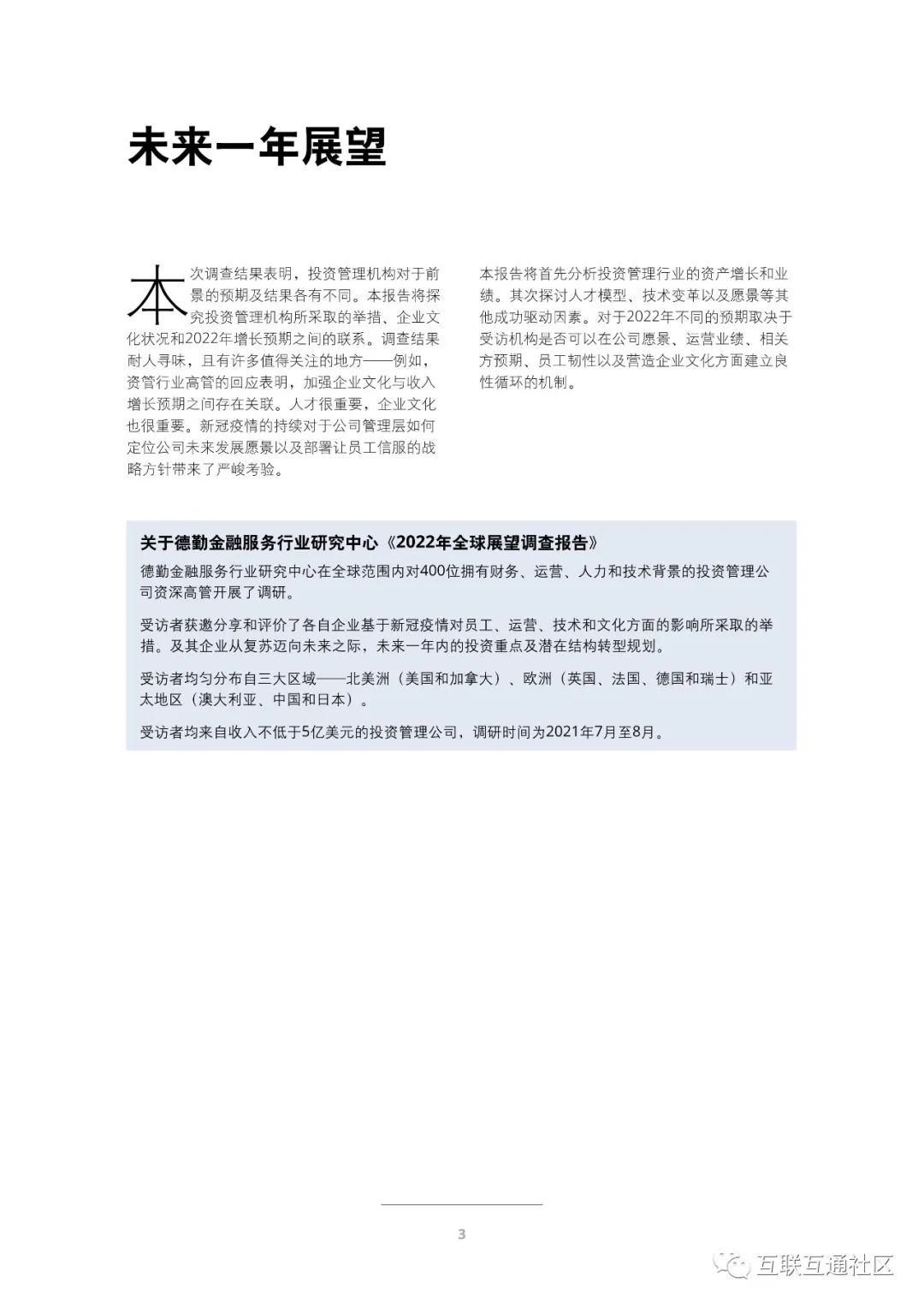 未来一年展望

本次调查结果表明，投资管理机构对于前景的预期及结果各有不同。本报告将探究投资管理机构所采取的举措、企业文化状况和2022年增长预期之间的联系。调查结果耐人寻味，且有许多值得关注的地方——例如，资管行业高管的回应表明，加强企业文化与收入增长预期之间存在关联。人才很重要，企业文化也很重要。新冠疫情的持续对于公司管理层如何定位公司未来发展愿景以及部署让员工信服的战略方针带来了严峻考验。

本报告将首先分析投资管理行业的资产增长和业绩。其次探讨人才模型、技术变革以及愿景等其他成功驱动因素。对于2022年不同的预期取决于受访机构是否可以在公司愿景、运营业绩、相关方预期、员工韧性以及营造企业文化方面建立良性循环的机制。

关于德勤金融服务行业研究中心《2022年全球展望调查报告》

德勤金融服务行业研究中心在全球范围内对400位拥有财务、运营、人力和技术背景的投资管理公司资深高管开展了调研。

受访者获邀分享和评价了各自企业基于新冠疫情对员工、运营、技术和文化方面的影响所采取的举措。及其企业从复苏迈向未来之际，未来一年内的投资重点及潜在结构转型规划。

受访者均匀分布自三大区域——北美洲（美国和加拿大）、欧洲（英国、法国、德国和瑞士）和亚太地区（澳大利亚、中国和日本）。

受访者均来自收入不低于5亿美元的投资管理公司，调研时间为2021年7月至8月。

3

互联互通社区